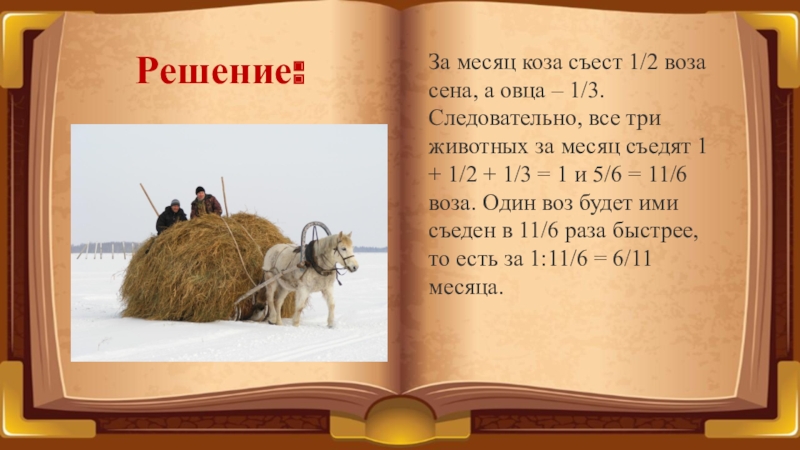 Решение:

За месяц коза съест 1/2 воза сена, а овца – 1/3. Следовательно, все три животных за месяц съедят 1 + 1/2 + 1/3 = 1 и 5/6 = 11/6 воза. Один воз будет ими съеден в 11/6 раза быстрее, то есть за 1:11/6 = 6/11 месяца.